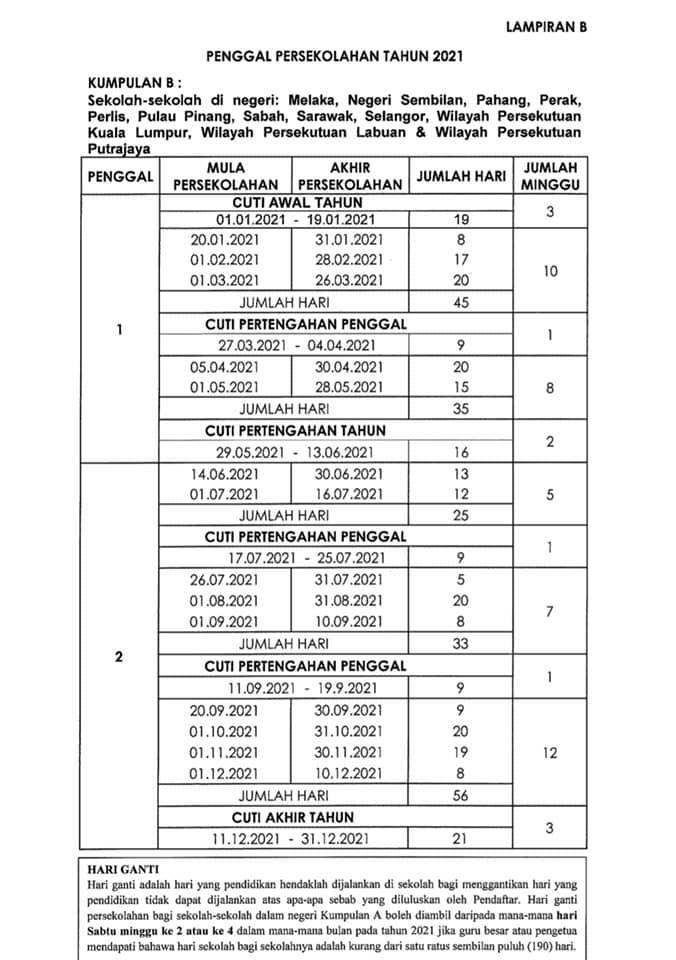 LAMPIRAN B

PENGGAL PERSEKOLAHAN TAHUN 2021

KUMPULAN B :
Sekolah-sekolah di negeri: Melaka, Negeri Sembilan, Pahang, Perak, Perlis, Pulau Pinang, Sabah, Sarawak, Selangor, Wilayah Persekutuan Kuala Lumpur, Wilayah Persekutuan Labuan & Wilayah Persekutuan Putrajaya

| PENGGAL | MULA PERSEKOLAHAN | AKHIR PERSEKOLAHAN | JUMLAH HARI | JUMLAH MINGGU |
|---|---|---|---|---|
| 1 | CUTI AWAL TAHUN | | | 3 |
| | 01.01.2021 - 19.01.2021 | | 19 | |
| | 20.01.2021 | 31.01.2021 | 8 | 10 |
| | 01.02.2021 | 28.02.2021 | 17 | |
| | 01.03.2021 | 26.03.2021 | 20 | |
| | JUMLAH HARI | | 45 | |
| | CUTI PERTENGAHAN PENGGAL | | | 1 |
| | 27.03.2021 - 04.04.2021 | | 9 | |
| | 05.04.2021 | 30.04.2021 | 20 | 8 |
| | 01.05.2021 | 28.05.2021 | 15 | |
| | JUMLAH HARI | | 35 | |
| | CUTI PERTENGAHAN TAHUN | | | 2 |
| | 29.05.2021 - 13.06.2021 | | 16 | |
| 2 | 14.06.2021 | 30.06.2021 | 13 | 5 |
| | 01.07.2021 | 16.07.2021 | 12 | |
| | JUMLAH HARI | | 25 | |
| | CUTI PERTENGAHAN PENGGAL | | | 1 |
| | 17.07.2021 - 25.07.2021 | | 9 | |
| | 26.07.2021 | 31.07.2021 | 5 | 7 |
| | 01.08.2021 | 31.08.2021 | 20 | |
| | 01.09.2021 | 10.09.2021 | 8 | |
| | JUMLAH HARI | | 33 | |
| | CUTI PERTENGAHAN PENGGAL | | | 1 |
| | 11.09.2021 - 19.9.2021 | | 9 | |
| | 20.09.2021 | 30.09.2021 | 9 | 12 |
| | 01.10.2021 | 31.10.2021 | 20 | |
| | 01.11.2021 | 30.11.2021 | 19 | |
| | 01.12.2021 | 10.12.2021 | 8 | |
| | JUMLAH HARI | | 56 | |
| | CUTI AKHIR TAHUN | | | 3 |
| | 11.12.2021 - 31.12.2021 | | 21 | |

HARI GANTI
Hari ganti adalah hari yang pendidikan hendaklah dijalankan di sekolah bagi menggantikan hari yang pendidikan tidak dapat dijalankan atas apa-apa sebab yang diluluskan oleh Pendaftar. Hari ganti persekolahan bagi sekolah-sekolah dalam negeri Kumpulan A boleh diambil daripada mana-mana hari Sabtu minggu ke 2 atau ke 4 dalam mana-mana bulan pada tahun 2021 jika guru besar atau pengetua mendapati bahawa hari sekolah bagi sekolahnya adalah kurang dari satu ratus sembilan puluh (190) hari.